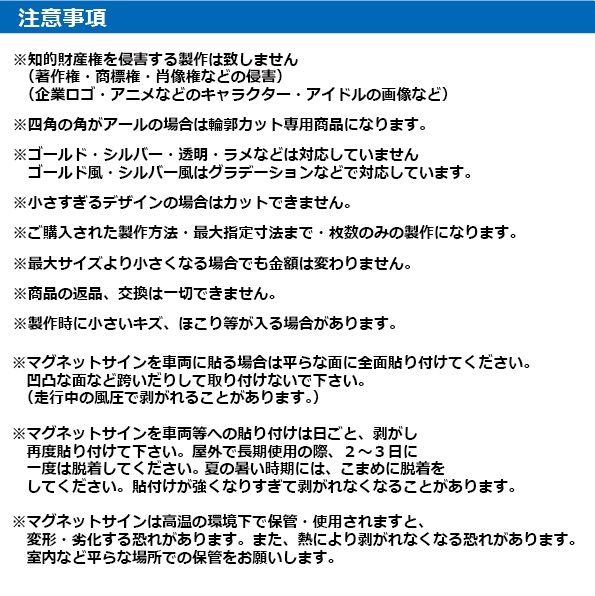 注意事項

※知的財産権を侵害する製作は致しません
（著作権・商標権・肖像権などの侵害）
（企業ロゴ・アニメなどのキャラクター・アイドルの画像など）

※四角の角がアールの場合は輪郭カット専用商品になります。

※ゴールド・シルバー・透明・ラメなどは対応していません
ゴールド風・シルバー風はグラデーションなどで対応しています。

※小さすぎるデザインの場合はカットできません。

※ご購入された製作方法・最大指定寸法まで・枚数のみの製作になります。

※最大サイズより小さくなる場合でも金額は変わりません。

※商品の返品、交換は一切できません。

※製作時に小さいキズ、ほこり等が入る場合があります。

※マグネットサインを車両に貼る場合は平らな面に全面貼り付けてください。
凹凸な面など跨いだりして取り付けないで下さい。
（走行中の風圧で剥がれることがあります。）

※マグネットサインを車両等への貼り付けは日ごと、剥がし
再度貼り付けて下さい。屋外で長期使用の際、２～３日に
一度は脱着してください。夏の暑い時期には、こまめに脱着を
してください。貼付けが強くなりすぎて剥がれなくなることがあります。

※マグネットサインは高温の環境下で保管・使用されますと、
変形・劣化する恐れがあります。また、熱により剥がれなくなる恐れがあります。
室内など平らな場所での保管をお願いします。